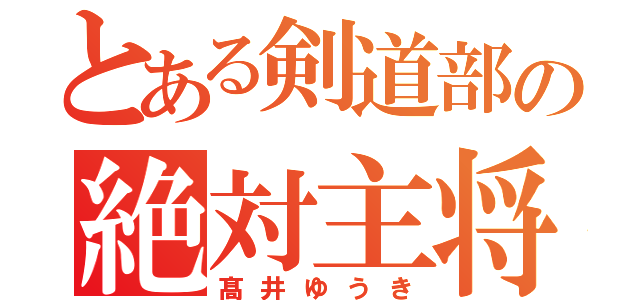 とある剣道部の
絶対主将
髙井ゆうき